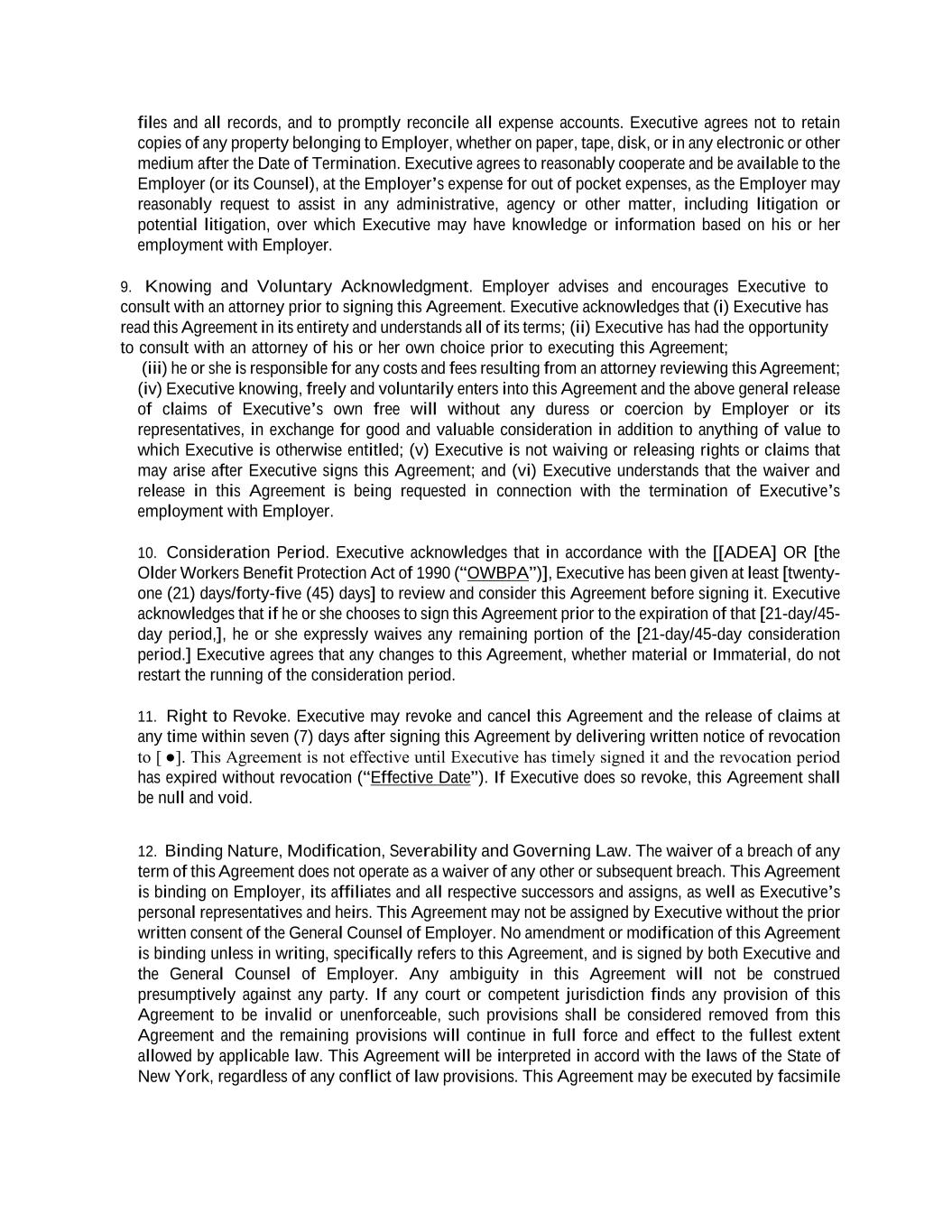 files and all records, and to promptly reconcile all expense accounts. Executive agrees not to retain copies of any property belonging to Employer, whether on paper, tape, disk, or in any electronic or other medium after the Date of Termination. Executive agrees to reasonably cooperate and be available to the Employer (or its Counsel), at the Employer's expense for out of pocket expenses, as the Employer may reasonably request to assist in any administrative, agency or other matter, including litigation or potential litigation, over which Executive may have knowledge or information based on his or her employment with Employer.

9. Knowing and Voluntary Acknowledgment. Employer advises and encourages Executive to consult with an attorney prior to signing this Agreement. Executive acknowledges that (i) Executive has read this Agreement in its entirety and understands all of its terms; (ii) Executive has had the opportunity to consult with an attorney of his or her own choice prior to executing this Agreement;
(iii) he or she is responsible for any costs and fees resulting from an attorney reviewing this Agreement; (iv) Executive knowing, freely and voluntarily enters into this Agreement and the above general release of claims of Executive's own free will without any duress or coercion by Employer or its representatives, in exchange for good and valuable consideration in addition to anything of value to which Executive is otherwise entitled; (v) Executive is not waiving or releasing rights or claims that may arise after Executive signs this Agreement; and (vi) Executive understands that the waiver and release in this Agreement is being requested in connection with the termination of Executive's employment with Employer.

10. Consideration Period. Executive acknowledges that in accordance with the [[ADEA] OR [the Older Workers Benefit Protection Act of 1990 ("OWBPA")], Executive has been given at least [twenty-one (21) days/forty-five (45) days] to review and consider this Agreement before signing it. Executive acknowledges that if he or she chooses to sign this Agreement prior to the expiration of that [21-day/45-day period,], he or she expressly waives any remaining portion of the [21-day/45-day consideration period.] Executive agrees that any changes to this Agreement, whether material or Immaterial, do not restart the running of the consideration period.

11. Right to Revoke. Executive may revoke and cancel this Agreement and the release of claims at any time within seven (7) days after signing this Agreement by delivering written notice of revocation to [ ●]. This Agreement is not effective until Executive has timely signed it and the revocation period has expired without revocation ("Effective Date"). If Executive does so revoke, this Agreement shall be null and void.

12. Binding Nature, Modification, Severability and Governing Law. The waiver of a breach of any term of this Agreement does not operate as a waiver of any other or subsequent breach. This Agreement is binding on Employer, its affiliates and all respective successors and assigns, as well as Executive's personal representatives and heirs. This Agreement may not be assigned by Executive without the prior written consent of the General Counsel of Employer. No amendment or modification of this Agreement is binding unless in writing, specifically refers to this Agreement, and is signed by both Executive and the General Counsel of Employer. Any ambiguity in this Agreement will not be construed presumptively against any party. If any court or competent jurisdiction finds any provision of this Agreement to be invalid or unenforceable, such provisions shall be considered removed from this Agreement and the remaining provisions will continue in full force and effect to the fullest extent allowed by applicable law. This Agreement will be interpreted in accord with the laws of the State of New York, regardless of any conflict of law provisions. This Agreement may be executed by facsimile